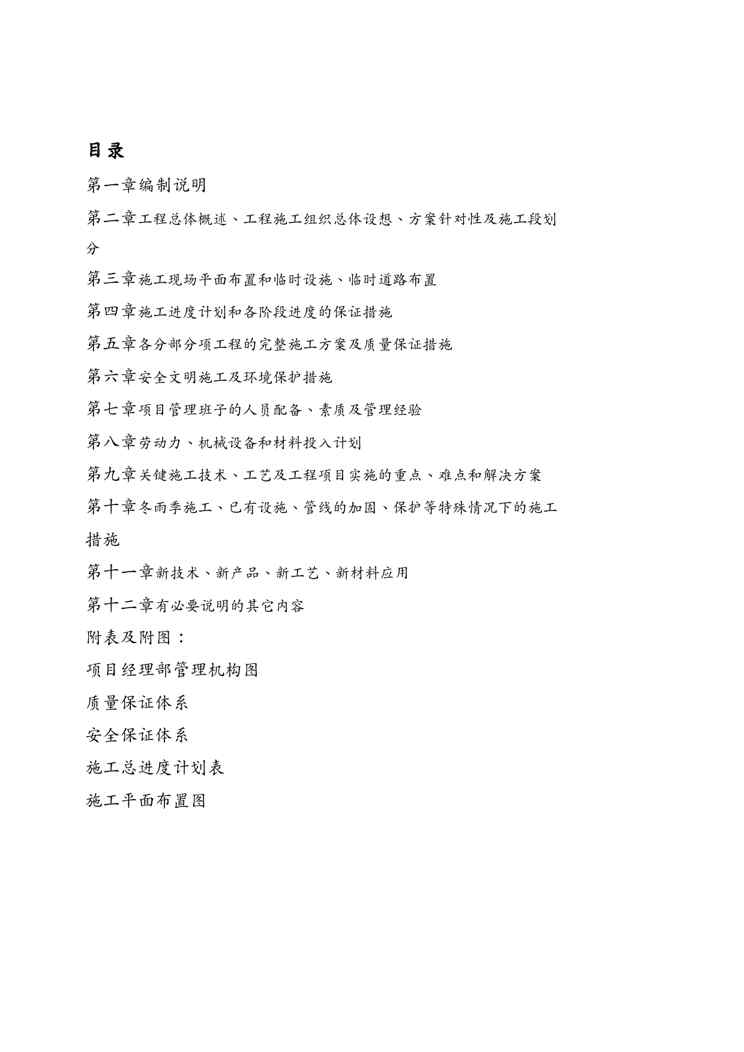 目录

第一章编制说明

第二章工程总体概述、工程施工组织总体设想、方案针对性及施工段划分

第三章施工现场平面布置和临时设施、临时道路布置

第四章施工进度计划和各阶段进度的保证措施

第五章各分部分项工程的完整施工方案及质量保证措施

第六章安全文明施工及环境保护措施

第七章项目管理班子的人员配备、素质及管理经验

第八章劳动力、机械设备和材料投入计划

第九章关键施工技术、工艺及工程项目实施的重点、难点和解决方案

第十章冬雨季施工、已有设施、管线的加固、保护等特殊情况下的施工措施

第十一章新技术、新产品、新工艺、新材料应用

第十二章有必要说明的其它内容

附表及附图：

项目经理部管理机构图

质量保证体系

安全保证体系

施工总进度计划表

施工平面布置图